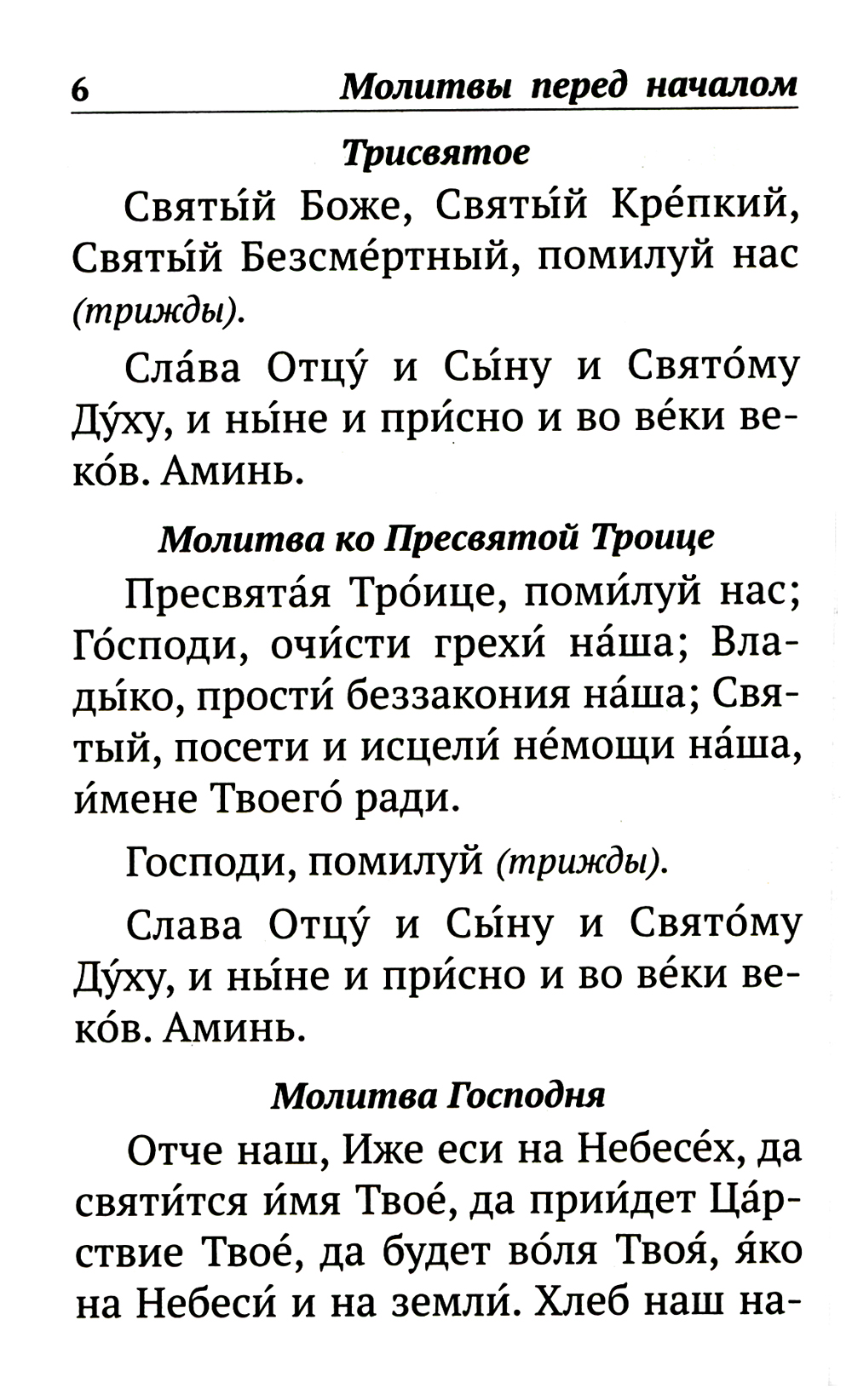 6 Молитвы перед началом

Трисвятое

Святы́й Боже, Святы́й Кре́пкий, Святы́й Безсме́ртный, помилуй нас (трижды).

Сла́ва Отцу́ и Сы́ну и Свято́му Ду́ху, и ны́не и при́сно и во ве́ки веко́в. Аминь.

Молитва ко Пресвятой Троице

Пресвята́я Тро́ице, поми́луй нас; Го́споди, очи́сти грехи́ на́ша; Влады́ко, прости́ беззакония на́ша; Святый, посети и исцели́ не́мощи на́ша, и́мене Твоего́ ради.

Господи, помилуй (трижды).

Слава Отцу́ и Сы́ну и Свято́му Ду́ху, и ны́не и при́сно и во ве́ки веко́в. Аминь.

Молитва Господня

Отче наш, Иже еси на Небесе́х, да святи́тся и́мя Твое́, да прии́дет Ца́рствие Твое́, да будет во́ля Твоя́, я́ко на Небеси́ и на земли́. Хлеб наш на-